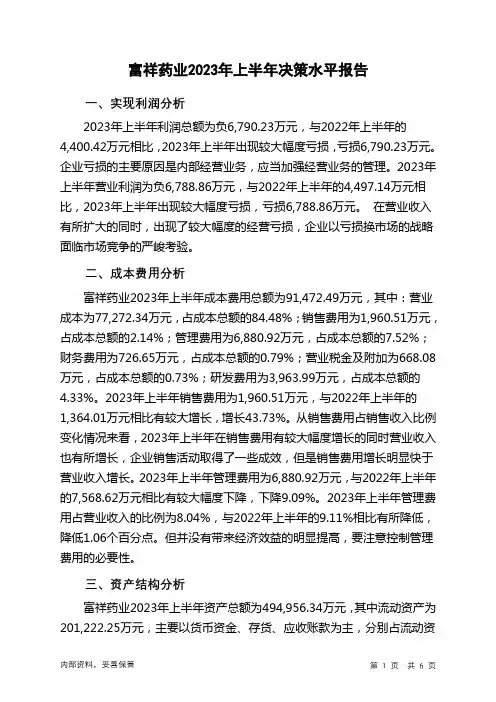 富祥药业2023年上半年决策水平报告

一、实现利润分析

2023年上半年利润总额为负6,790.23万元，与2022年上半年的4,400.42万元相比，2023年上半年出现较大幅度亏损，亏损6,790.23万元。企业亏损的主要原因是内部经营业务，应当加强经营业务的管理。2023年上半年营业利润为负6,788.86万元，与2022年上半年的4,497.14万元相比，2023年上半年出现较大幅度亏损，亏损6,788.86万元。 在营业收入有所扩大的同时，出现了较大幅度的经营亏损，企业以亏损换市场的战略面临市场竞争的严峻考验。

二、成本费用分析

富祥药业2023年上半年成本费用总额为91,472.49万元，其中：营业成本为77,272.34万元，占成本总额的84.48%；销售费用为1,960.51万元，占成本总额的2.14%；管理费用为6,880.92万元，占成本总额的7.52%；财务费用为726.65万元，占成本总额的0.79%；营业税金及附加为668.08万元，占成本总额的0.73%；研发费用为3,963.99万元，占成本总额的4.33%。2023年上半年销售费用为1,960.51万元，与2022年上半年的1,364.01万元相比有较大增长，增长43.73%。从销售费用占销售收入比例变化情况来看，2023年上半年在销售费用有较大幅度增长的同时营业收入也有所增长，企业销售活动取得了一些成效，但是销售费用增长明显快于营业收入增长。2023年上半年管理费用为6,880.92万元，与2022年上半年的7,568.62万元相比有较大幅度下降，下降9.09%。2023年上半年管理费用占营业收入的比例为8.04%，与2022年上半年的9.11%相比有所降低，降低1.06个百分点。但并没有带来经济效益的明显提高，要注意控制管理费用的必要性。

三、资产结构分析

富祥药业2023年上半年资产总额为494,956.34万元，其中流动资产为201,222.25万元，主要以货币资金、存货、应收账款为主，分别占流动资

内部资料，妥善保管

第 1 页 共 6 页